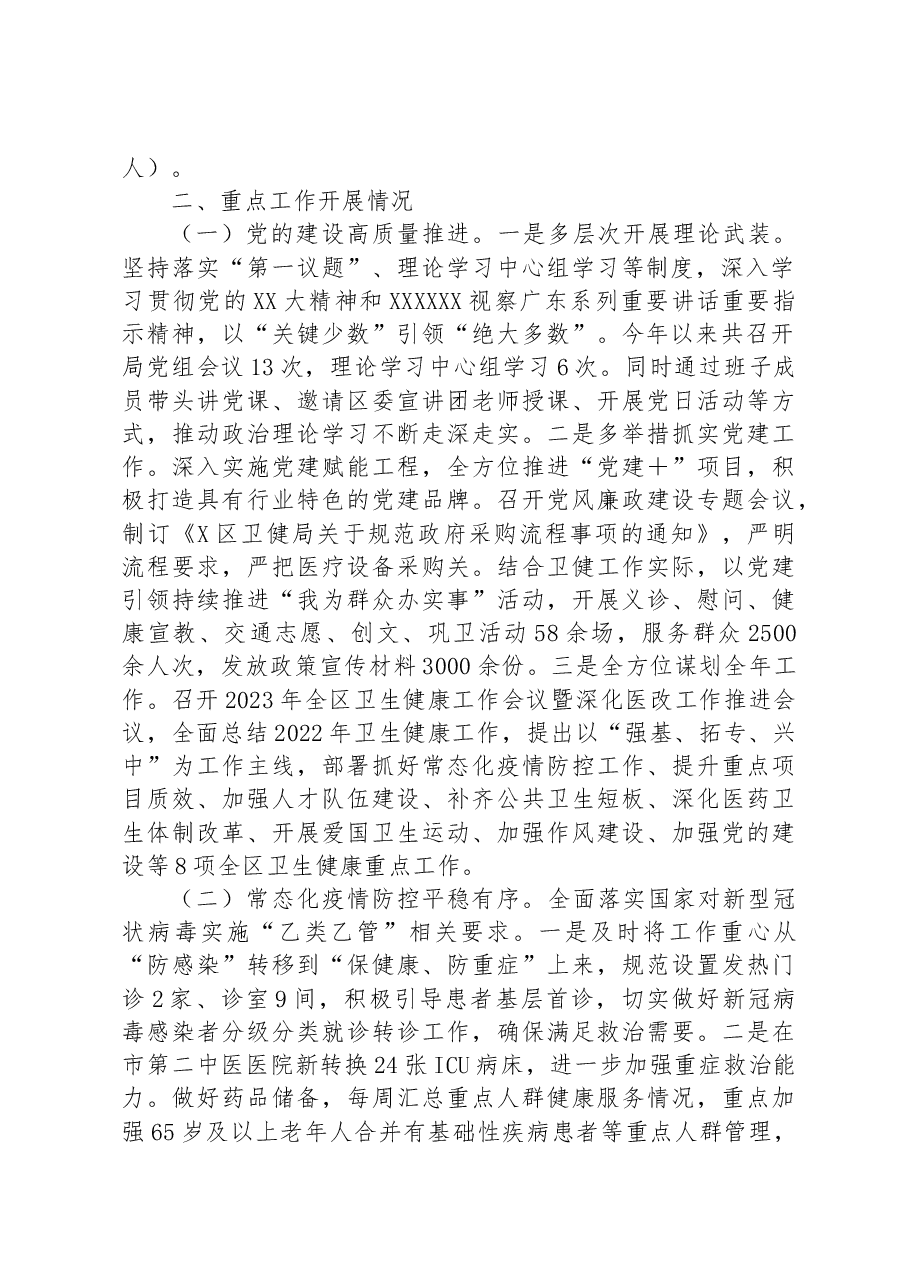 人）。

二、重点工作开展情况

（一）党的建设高质量推进。一是多层次开展理论武装。坚持落实“第一议题”、理论学习中心组学习等制度，深入学习贯彻党的XX大精神和XXXXXX视察广东系列重要讲话重要指示精神，以“关键少数”引领“绝大多数”。今年以来共召开局党组会议13次，理论学习中心组学习6次。同时通过班子成员带头讲党课、邀请区委宣讲团老师授课、开展党日活动等方式，推动政治理论学习不断走深走实。二是多举措抓实党建工作。深入实施党建赋能工程，全方位推进“党建+”项目，积极打造具有行业特色的党建品牌。召开党风廉政建设专题会议，制订《X区卫健局关于规范政府采购流程事项的通知》，严明流程要求，严把医疗设备采购关。结合卫健工作实际，以党建引领持续推进“我为群众办实事”活动，开展义诊、慰问、健康宣教、交通志愿、创文、巩卫活动58余场，服务群众2500余人次，发放政策宣传材料3000余份。三是全方位谋划全年工作。召开2023年全区卫生健康工作会议暨深化医改工作推进会议，全面总结2022年卫生健康工作，提出以“强基、拓专、兴中”为工作主线，部署抓好常态化疫情防控工作、提升重点项目质效、加强人才队伍建设、补齐公共卫生短板、深化医药卫生体制改革、开展爱国卫生运动、加强作风建设、加强党的建设等8项全区卫生健康重点工作。

（二）常态化疫情防控平稳有序。全面落实国家对新型冠状病毒实施“乙类乙管”相关要求。一是及时将工作重心从“防感染”转移到“保健康、防重症”上来，规范设置发热门诊2家、诊室9间，积极引导患者基层首诊，切实做好新冠病毒感染者分级分类就诊转诊工作，确保满足救治需要。二是在市第二中医医院新转换24张ICU病床，进一步加强重症救治能力。做好药品储备，每周汇总重点人群健康服务情况，重点加强65岁及以上老年人合并有基础性疾病患者等重点人群管理，